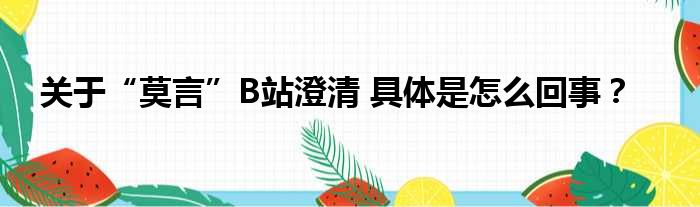 关于“莫言”B站澄清 具体是怎么回事？